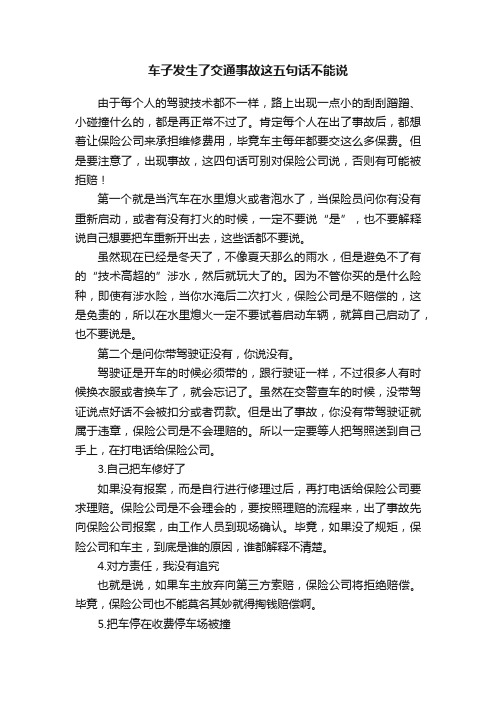 车子发生了交通事故这五句话不能说

由于每个人的驾驶技术都不一样，路上出现一点小的刮刮蹭蹭、小碰撞什么的，都是再正常不过了。肯定每个人在出了事故后，都想着让保险公司来承担维修费用，毕竟车主每年都要交这么多保费。但是要注意了，出现事故，这四句话可别对保险公司说，否则有可能被拒赔！

第一个就是当汽车在水里熄火或者泡水了，当保险员问你有没有重新启动，或者有没有打火的时候，一定不要说“是”，也不要解释说自己想要把车重新开出去，这些话都不要说。

虽然现在已经是冬天了，不像夏天那么的雨水，但是避免不了有的“技术高超的”涉水，然后就玩大了的。因为不管你买的是什么险种，即使有涉水险，当你水淹后二次打火，保险公司是不赔偿的，这是免责的，所以在水里熄火一定不要试着启动车辆，就算自己启动了，也不要说是。

第二个是问你带驾驶证没有，你说没有。

驾驶证是开车的时候必须带的，跟行驶证一样，不过很多人有时候换衣服或者换车了，就会忘记了。虽然在交警查车的时候，没带驾证说点好话不会被扣分或者罚款。但是出了事故，你没有带驾驶证就属于违章，保险公司是不会理赔的。所以一定要等人把驾照送到自己手上，在打电话给保险公司。

3.自己把车修好了

如果没有报案，而是自行进行修理过后，再打电话给保险公司要求理赔。保险公司是不会理会的，要按照理赔的流程来，出了事故先向保险公司报案，由工作人员到现场确认。毕竟，如果没了规矩，保险公司和车主，到底是谁的原因，谁都解释不清楚。

4.对方责任，我没有追究

也就是说，如果车主放弃向第三方索赔，保险公司将拒绝赔偿。毕竟，保险公司也不能莫名其妙就得掏钱赔偿啊。

5.把车停在收费停车场被撞